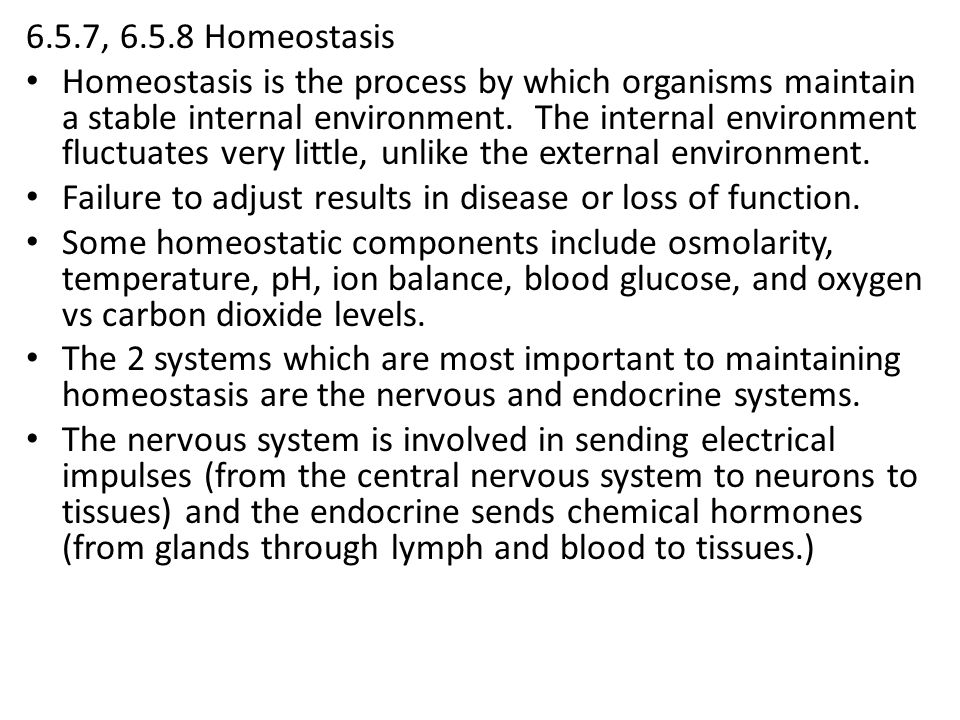 6.5.7, 6.5.8 Homeostasis

• Homeostasis is the process by which organisms maintain a stable internal environment. The internal environment fluctuates very little, unlike the external environment.
• Failure to adjust results in disease or loss of function.
• Some homeostatic components include osmolarity, temperature, pH, ion balance, blood glucose, and oxygen vs carbon dioxide levels.
• The 2 systems which are most important to maintaining homeostasis are the nervous and endocrine systems.
• The nervous system is involved in sending electrical impulses (from the central nervous system to neurons to tissues) and the endocrine sends chemical hormones (from glands through lymph and blood to tissues.)